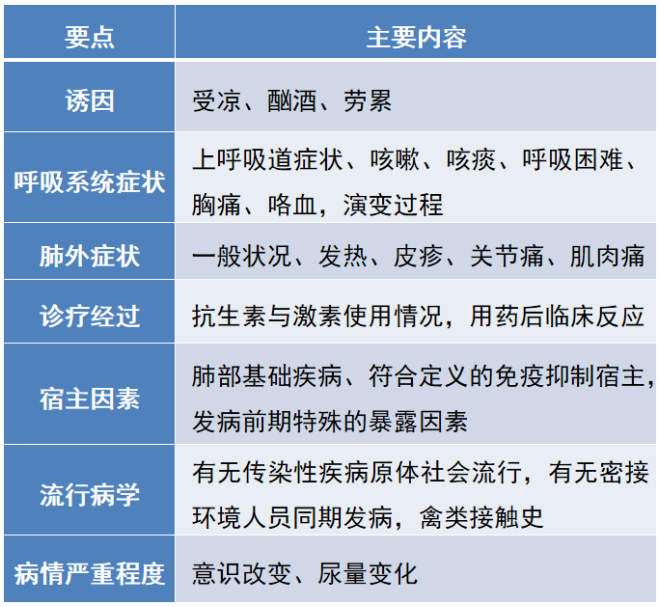 | 要点 | 主要内容 |
|---|---|
| 诱因 | 受凉、酗酒、劳累 |
| 呼吸系统症状 | 上呼吸道症状、咳嗽、咳痰、呼吸困难、胸痛、咯血，演变过程 |
| 肺外症状 | 一般状况、发热、皮疹、关节痛、肌肉痛 |
| 诊疗经过 | 抗生素与激素使用情况，用药后临床反应 |
| 宿主因素 | 肺部基础疾病、符合定义的免疫抑制宿主，发病前期特殊的暴露因素 |
| 流行病学 | 有无传染性疾病原体社会流行，有无密接环境人员同期发病，禽类接触史 |
| 病情严重程度 | 意识改变、尿量变化 |